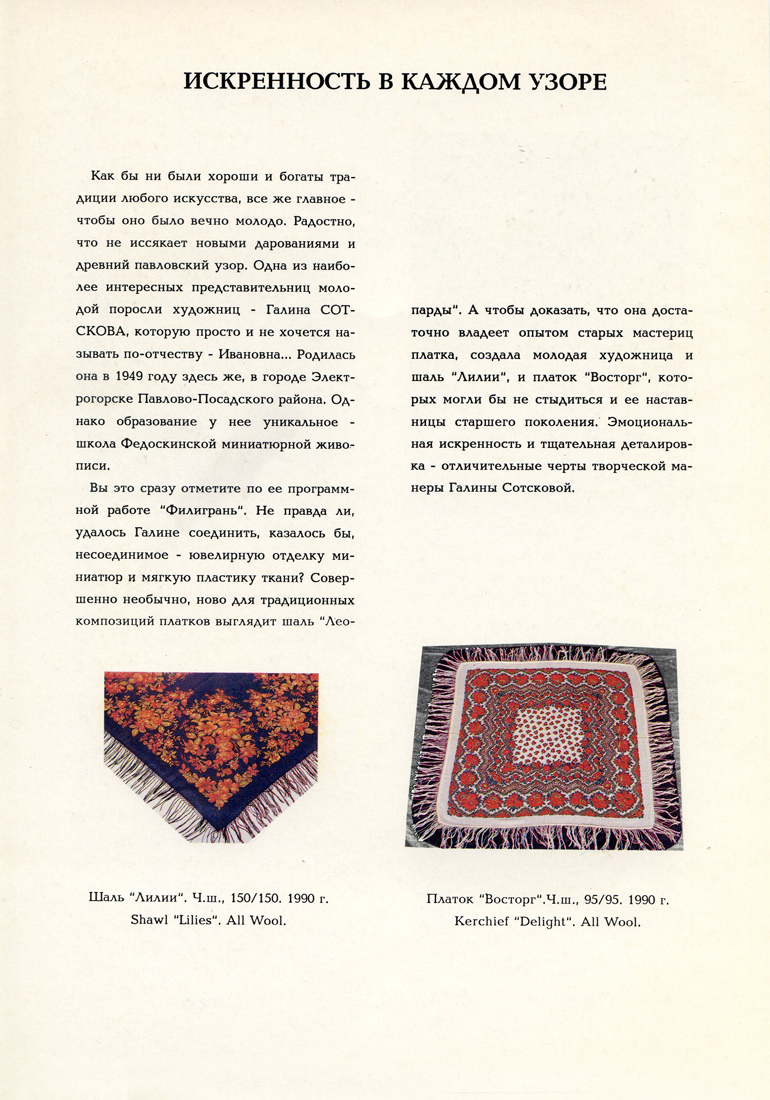 ИСКРЕННОСТЬ В КАЖДОМ УЗОРЕ

Как бы ни были хороши и богаты традиции любого искусства, все же главное - чтобы оно было вечно молодо. Радостно, что не иссякает новыми дарованиями и древний павловский узор. Одна из наиболее интересных представительниц молодой поросли художниц - Галина СОТСКОВА, которую просто и не хочется называть по-отчеству - Ивановна... Родилась она в 1949 году здесь же, в городе Электрогорске Павлово-Посадского района. Однако образование у нее уникальное - школа Федоскинской миниатюрной живописи.

Вы это сразу отметите по ее программной работе "Филигрань". Не правда ли, удалось Галине соединить, казалось бы, несоединимое - ювелирную отделку миниатюр и мягкую пластику ткани? Совершенно необычно, ново для традиционных композиций платков выглядит шаль "Леопарды". А чтобы доказать, что она достаточно владеет опытом старых мастериц платка, создала молодая художница и шаль "Лилии", и платок "Восторг", которых могли бы не стыдиться и ее наставницы старшего поколения. Эмоциональная искренность и тщательная деталировка - отличительные черты творческой манеры Галины Сотсковой.

Шаль "Лилии". Ч.ш., 150/150. 1990 г.
Shawl "Lilies". All Wool.

Платок "Восторг".Ч.ш., 95/95. 1990 г.
Kerchief "Delight". All Wool.